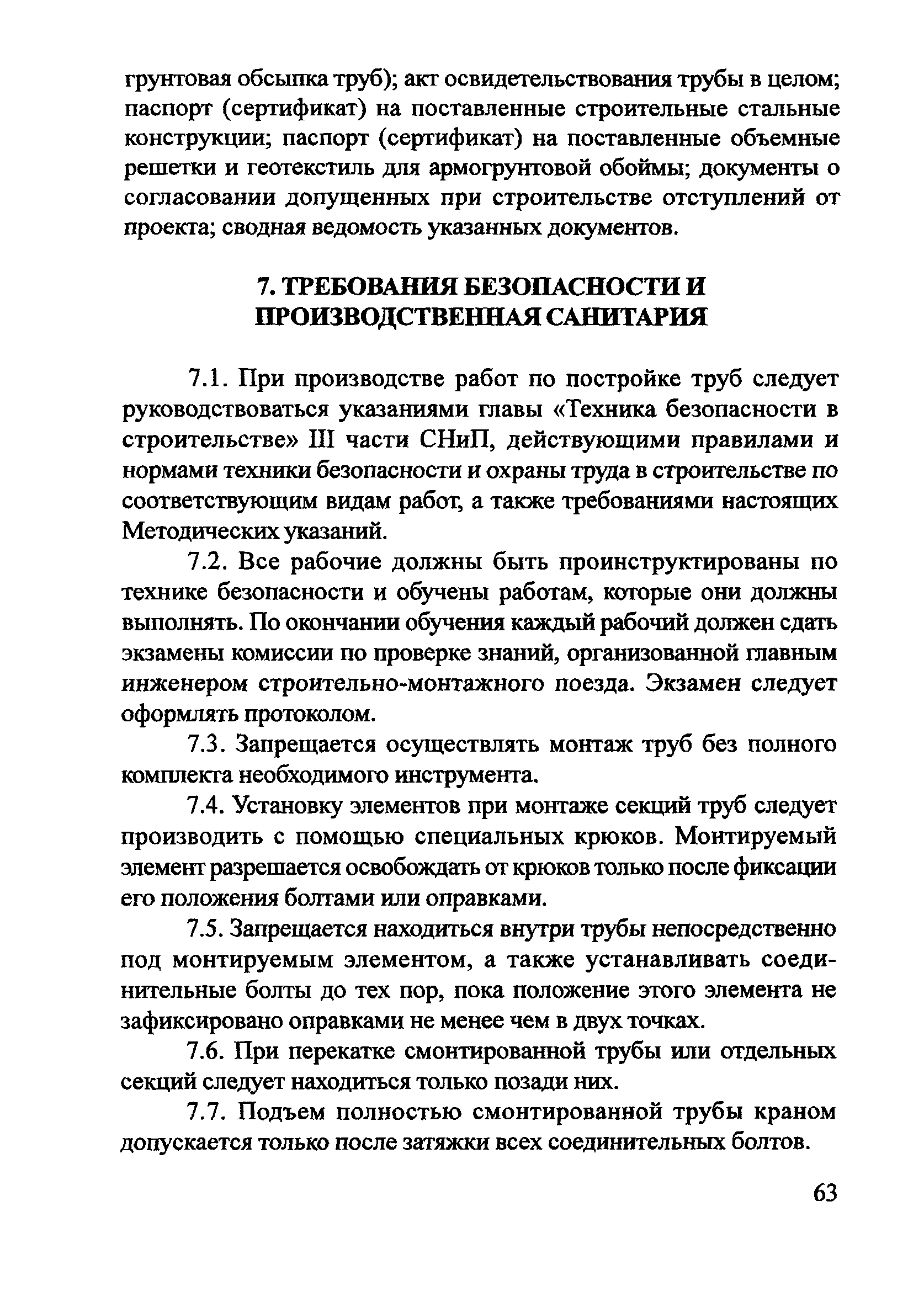 грунтовая обсыпка труб); акт освидетельствования трубы в целом; паспорт (сертификат) на поставленные строительные стальные конструкции; паспорт (сертификат) на поставленные объемные решетки и геотекстиль для армогрунтовой обоймы; документы о согласовании допущенных при строительстве отступлений от проекта; сводная ведомость указанных документов.

7. ТРЕБОВАНИЯ БЕЗОПАСНОСТИ И ПРОИЗВОДСТВЕННАЯ САНИТАРИЯ

7.1. При производстве работ по постройке труб следует руководствоваться указаниями главы «Техника безопасности в строительстве» III части СНиП, действующими правилами и нормами техники безопасности и охраны труда в строительстве по соответствующим видам работ, а также требованиями настоящих Методических указаний.

7.2. Все рабочие должны быть проинструктированы по технике безопасности и обучены работам, которые они должны выполнять. По окончании обучения каждый рабочий должен сдать экзамены комиссии по проверке знаний, организованной главным инженером строительно-монтажного поезда. Экзамен следует оформлять протоколом.

7.3. Запрещается осуществлять монтаж труб без полного комплекта необходимого инструмента.

7.4. Установку элементов при монтаже секций труб следует производить с помощью специальных крюков. Монтируемый элемент разрешается освобождать от крюков только после фиксации его положения болтами или оправками.

7.5. Запрещается находиться внутри трубы непосредственно под монтируемым элементом, а также устанавливать соединительные болты до тех пор, пока положение этого элемента не зафиксировано оправками не менее чем в двух точках.

7.6. При перекатке смонтированной трубы или отдельных секций следует находиться только позади них.

7.7. Подъем полностью смонтированной трубы краном допускается только после затяжки всех соединительных болтов.

63